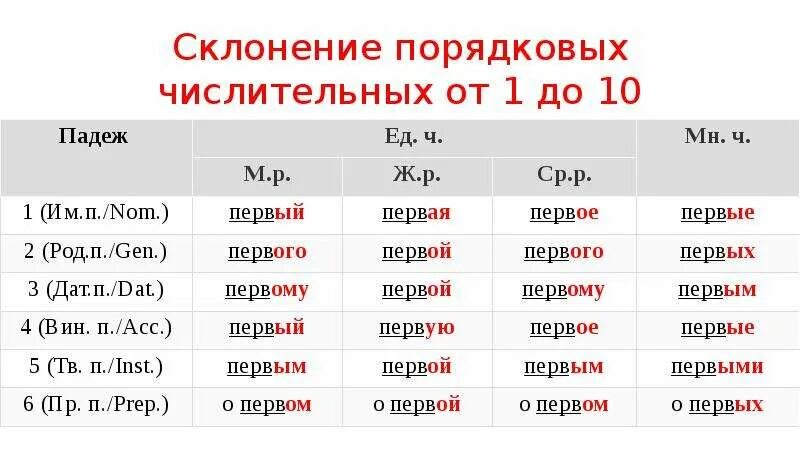 Склонение порядковых числительных от 1 до 10

| Падеж | Ед. ч. | | | Мн. ч. |
|---|---|---|---|---|
| | М.р. | Ж.р. | Ср.р. | |
| 1 (Им.п./Nom.) | первый | первая | первое | первые |
| 2 (Род.п./Gen.) | первого | первой | первого | первых |
| 3 (Дат.п./Dat.) | первому | первой | первому | первым |
| 4 (Вин. п./Acc.) | первый | первую | первое | первые |
| 5 (Тв. п./Inst.) | первым | первой | первым | первыми |
| 6 (Пр. п./Prep.) | о первом | о первой | о первом | о первых |